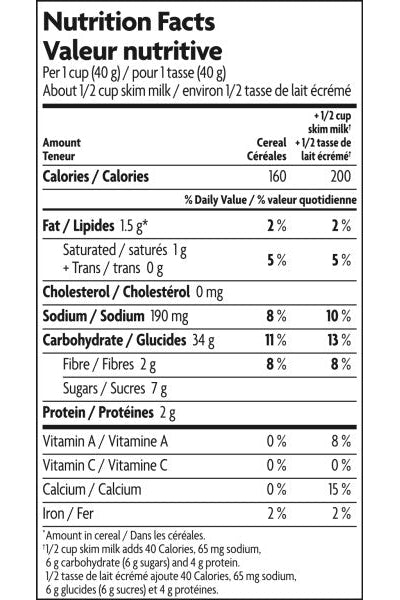 Nutrition Facts
Valeur nutritive
Per 1 cup (40 g) / pour 1 tasse (40 g)
About 1/2 cup skim milk / environ 1/2 tasse de lait écrémé

| Amount Teneur | Cereal Céréales | + 1/2 cup skim milk† + 1/2 tasse de lait écrémé† |
|---|---|---|
| Calories / Calories | 160 | 200 |
| | % Daily Value / % valeur quotidienne | |
| Fat / Lipides 1.5 g* | 2 % | 2 % |
| Saturated / saturés 1 g + Trans / trans 0 g | 5 % | 5 % |
| Cholesterol / Cholestérol 0 mg | | |
| Sodium / Sodium 190 mg | 8 % | 10 % |
| Carbohydrate / Glucides 34 g | 11 % | 13 % |
| Fibre / Fibres 2 g | 8 % | 8 % |
| Sugars / Sucres 7 g | | |
| Protein / Protéines 2 g | | |
| Vitamin A / Vitamine A | 0 % | 8 % |
| Vitamin C / Vitamine C | 0 % | 0 % |
| Calcium / Calcium | 0 % | 15 % |
| Iron / Fer | 2 % | 2 % |

*Amount in cereal / Dans les céréales.
†1/2 cup skim milk adds 40 Calories, 65 mg sodium, 6 g carbohydrate (6 g sugars) and 4 g protein.
1/2 tasse de lait écrémé ajoute 40 Calories, 65 mg sodium, 6 g glucides (6 g sucres) et 4 g protéines.